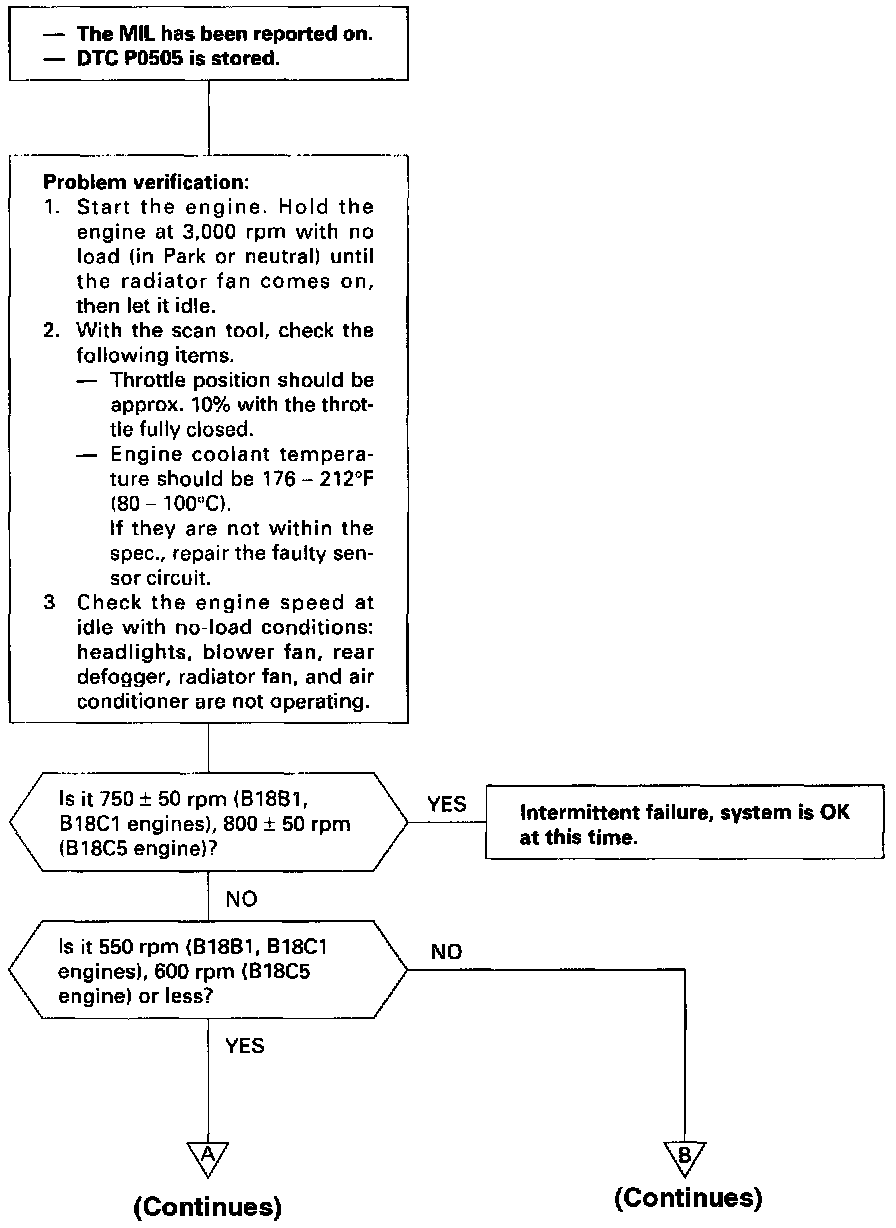 — The MIL has been reported on.
— DTC P0505 is stored.

Problem verification:
1. Start the engine. Hold the engine at 3,000 rpm with no load (in Park or neutral) until the radiator fan comes on, then let it idle.
2. With the scan tool, check the following items.
— Throttle position should be approx. 10% with the throttle fully closed.
— Engine coolant temperature should be 176 – 212°F (80 – 100°C).
If they are not within the spec., repair the faulty sensor circuit.
3 Check the engine speed at idle with no-load conditions: headlights, blower fan, rear defogger, radiator fan, and air conditioner are not operating.

Is it 750 ± 50 rpm (B18B1, B18C1 engines), 800 ± 50 rpm (B18C5 engine)?

YES

Intermittent failure, system is OK at this time.

NO

Is it 550 rpm (B18B1, B18C1 engines), 600 rpm (B18C5 engine) or less?

NO

YES

A

(Continues)

B

(Continues)